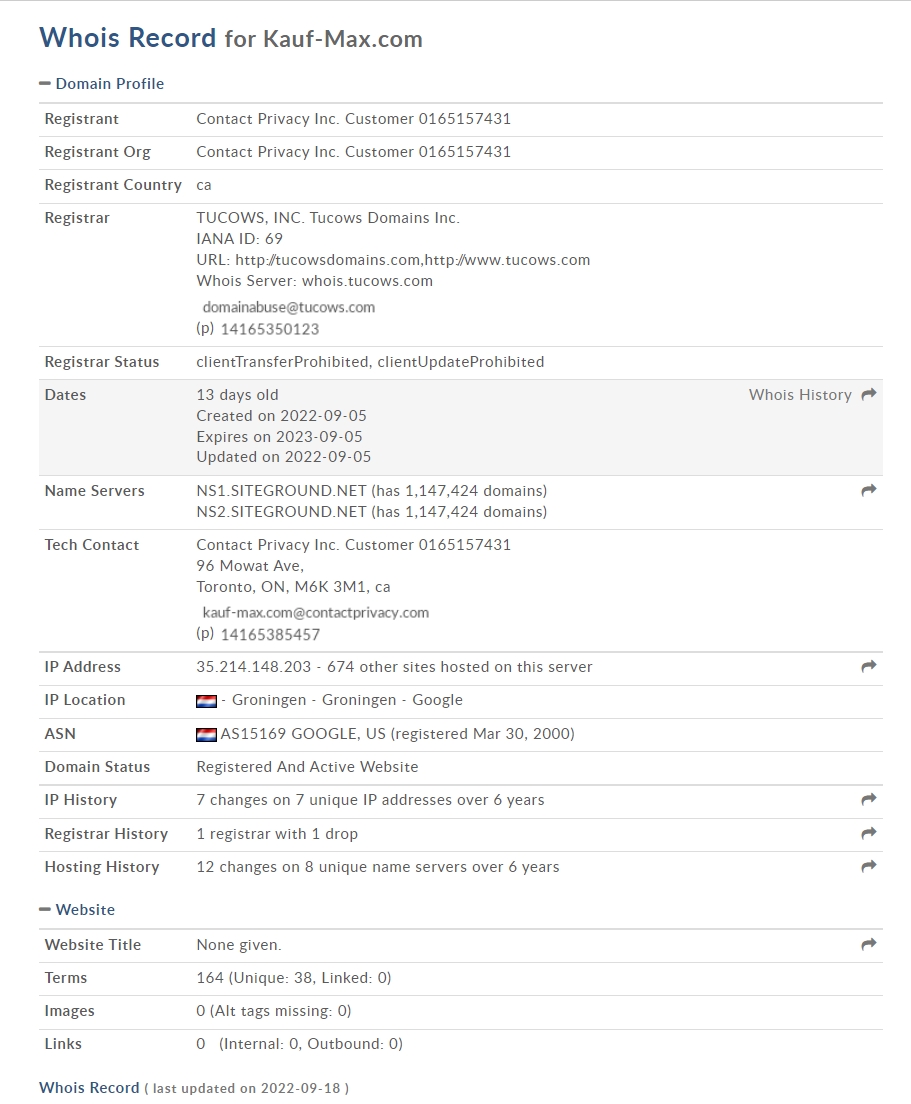 Whois Record for Kauf-Max.com

Domain Profile

| | |
|---|---|
| Registrant | Contact Privacy Inc. Customer 0165157431 |
| Registrant Org | Contact Privacy Inc. Customer 0165157431 |
| Registrant Country | ca |
| Registrar | TUCOWS, INC. Tucows Domains Inc. IANA ID: 69 URL: http://tucowsdomains.com,http://www.tucows.com Whois Server: whois.tucows.com domainabuse@tucows.com (p) 14165350123 |
| Registrar Status | clientTransferProhibited, clientUpdateProhibited |
| Dates | 13 days old Created on 2022-09-05 Expires on 2023-09-05 Updated on 2022-09-05 Whois History |
| Name Servers | NS1.SITEGROUND.NET (has 1,147,424 domains) NS2.SITEGROUND.NET (has 1,147,424 domains) |
| Tech Contact | Contact Privacy Inc. Customer 0165157431 96 Mowat Ave, Toronto, ON, M6K 3M1, ca kauf-max.com@contactprivacy.com (p) 14165385457 |
| IP Address | 35.214.148.203 - 674 other sites hosted on this server |
| IP Location | - Groningen - Groningen - Google |
| ASN | AS15169 GOOGLE, US (registered Mar 30, 2000) |
| Domain Status | Registered And Active Website |
| IP History | 7 changes on 7 unique IP addresses over 6 years |
| Registrar History | 1 registrar with 1 drop |
| Hosting History | 12 changes on 8 unique name servers over 6 years |

Website

| | |
|---|---|
| Website Title | None given. |
| Terms | 164 (Unique: 38, Linked: 0) |
| Images | 0 (Alt tags missing: 0) |
| Links | 0 (Internal: 0, Outbound: 0) |

Whois Record ( last updated on 2022-09-18 )